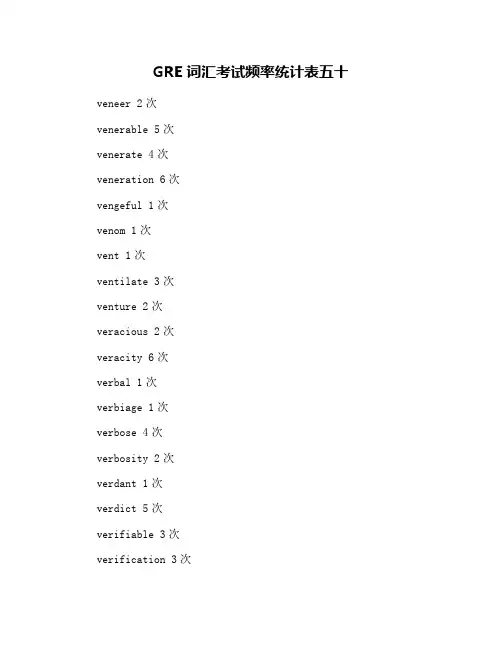 GRE 词汇考试频率统计表五十

veneer 2 次

venerable 5 次

venerate 4 次

veneration 6 次

vengeful 1 次

venom 1 次

vent 1 次

ventilate 3 次

venture 2 次

veracious 2 次

veracity 6 次

verbal 1 次

verbiage 1 次

verbose 4 次

verbosity 2 次

verdant 1 次

verdict 5 次

verifiable 3 次

verification 3 次